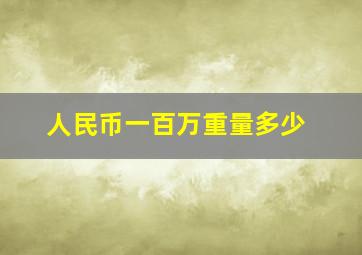 人民币一百万重量多少